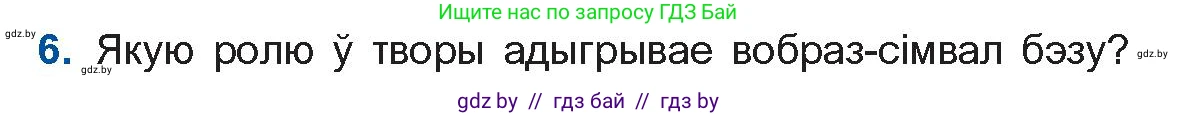 Ищите нас по запросу ГДЗ Бай

gdz.by

6. Якую ролю ў творы адыгрывае вобраз-сімвал бэзу?

gdz.by

gdz.by

gdz by // гдз бай // гдз by